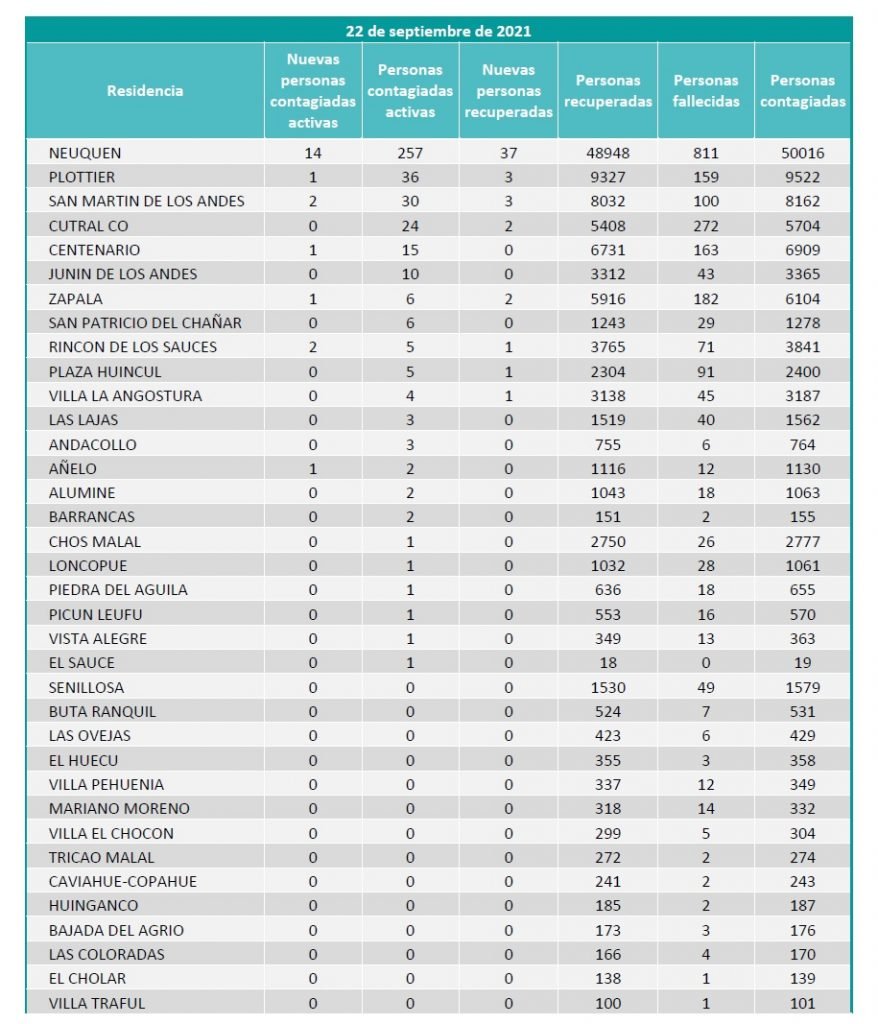 22 de septiembre de 2021

| Residencia | Nuevas personas contagiadas activas | Personas contagiadas activas | Nuevas personas recuperadas | Personas recuperadas | Personas fallecidas | Personas contagiadas |
|---|---|---|---|---|---|---|
| NEUQUEN | 14 | 257 | 37 | 48948 | 811 | 50016 |
| PLOTTIER | 1 | 36 | 3 | 9327 | 159 | 9522 |
| SAN MARTIN DE LOS ANDES | 2 | 30 | 3 | 8032 | 100 | 8162 |
| CUTRAL CO | 0 | 24 | 2 | 5408 | 272 | 5704 |
| CENTENARIO | 1 | 15 | 0 | 6731 | 163 | 6909 |
| JUNIN DE LOS ANDES | 0 | 10 | 0 | 3312 | 43 | 3365 |
| ZAPALA | 1 | 6 | 2 | 5916 | 182 | 6104 |
| SAN PATRICIO DEL CHAÑAR | 0 | 6 | 0 | 1243 | 29 | 1278 |
| RINCON DE LOS SAUCES | 2 | 5 | 1 | 3765 | 71 | 3841 |
| PLAZA HUINCUL | 0 | 5 | 1 | 2304 | 91 | 2400 |
| VILLA LA ANGOSTURA | 0 | 4 | 1 | 3138 | 45 | 3187 |
| LAS LAJAS | 0 | 3 | 0 | 1519 | 40 | 1562 |
| ANDACOLLO | 0 | 3 | 0 | 755 | 6 | 764 |
| AÑELO | 1 | 2 | 0 | 1116 | 12 | 1130 |
| ALUMINE | 0 | 2 | 0 | 1043 | 18 | 1063 |
| BARRANCAS | 0 | 2 | 0 | 151 | 2 | 155 |
| CHOS MALAL | 0 | 1 | 0 | 2750 | 26 | 2777 |
| LONCOPUE | 0 | 1 | 0 | 1032 | 28 | 1061 |
| PIEDRA DEL AGUILA | 0 | 1 | 0 | 636 | 18 | 655 |
| PICUN LEUFU | 0 | 1 | 0 | 553 | 16 | 570 |
| VISTA ALEGRE | 0 | 1 | 0 | 349 | 13 | 363 |
| EL SAUCE | 0 | 1 | 0 | 18 | 0 | 19 |
| SENILLOSA | 0 | 0 | 0 | 1530 | 49 | 1579 |
| BUTA RANQUIL | 0 | 0 | 0 | 524 | 7 | 531 |
| LAS OVEJAS | 0 | 0 | 0 | 423 | 6 | 429 |
| EL HUECU | 0 | 0 | 0 | 355 | 3 | 358 |
| VILLA PEHUENIA | 0 | 0 | 0 | 337 | 12 | 349 |
| MARIANO MORENO | 0 | 0 | 0 | 318 | 14 | 332 |
| VILLA EL CHOCON | 0 | 0 | 0 | 299 | 5 | 304 |
| TRICAO MALAL | 0 | 0 | 0 | 272 | 2 | 274 |
| CAVIAHUE-COPAHUE | 0 | 0 | 0 | 241 | 2 | 243 |
| HUINGANCO | 0 | 0 | 0 | 185 | 2 | 187 |
| BAJADA DEL AGRIO | 0 | 0 | 0 | 173 | 3 | 176 |
| LAS COLORADAS | 0 | 0 | 0 | 166 | 4 | 170 |
| EL CHOLAR | 0 | 0 | 0 | 138 | 1 | 139 |
| VILLA TRAFUL | 0 | 0 | 0 | 100 | 1 | 101 |